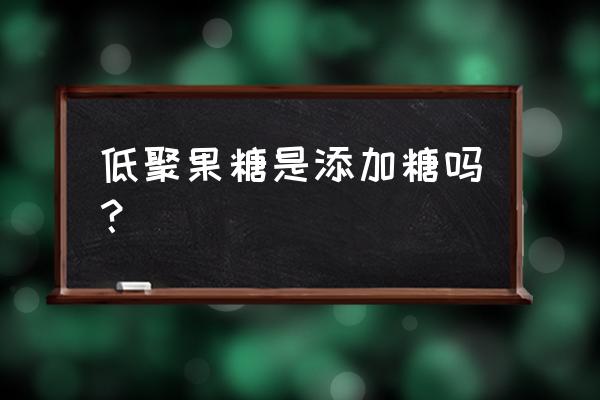 低聚果糖是添加糖吗？